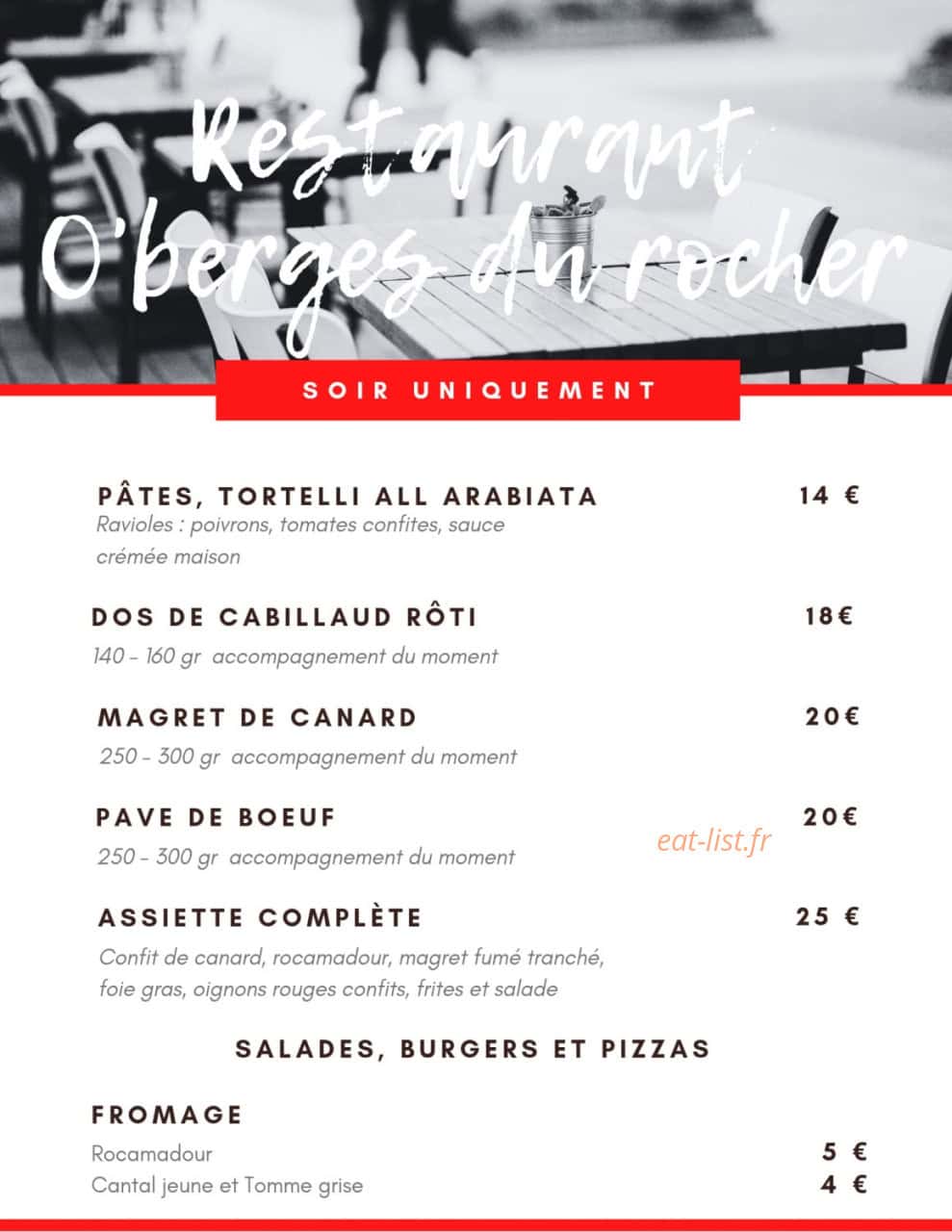 Restaurant O'berges du rocher

SOIR UNIQUEMENT

PÂTES, TORTELLI ALL ARABIATA 14 €
Ravioles : poivrons, tomates confites, sauce crémée maison

DOS DE CABILLAUD RÔTI 18€
140 - 160 gr accompagnement du moment

MAGRET DE CANARD 20€
250 - 300 gr accompagnement du moment

PAVE DE BOEUF 20€
250 - 300 gr accompagnement du moment

eat-list.fr

ASSIETTE COMPLÈTE 25 €
Confit de canard, rocamadour, magret fumé tranché, foie gras, oignons rouges confits, frites et salade

SALADES, BURGERS ET PIZZAS

FROMAGE
Rocamadour 5 €
Cantal jeune et Tomme grise 4 €